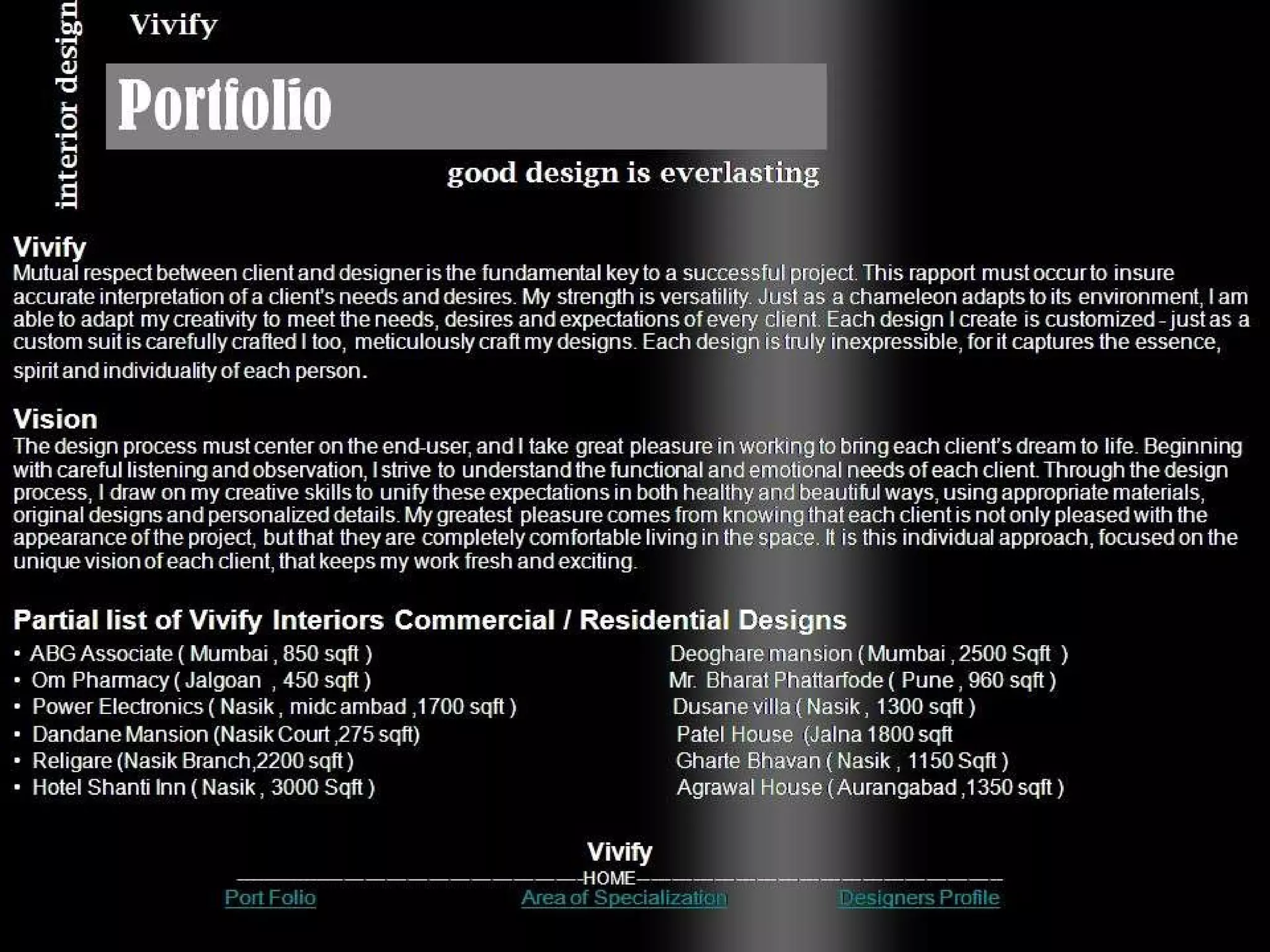 interior design

Vivify

Portfolio

good design is everlasting

Vivify
Mutual respect between client and designer is the fundamental key to a successful project. This rapport must occur to insure accurate interpretation of a client's needs and desires. My strength is versatility. Just as a chameleon adapts to its environment, I am able to adapt my creativity to meet the needs, desires and expectations of every client. Each design I create is customized - just as a custom suit is carefully crafted I too, meticulously craft my designs. Each design is truly inexpressible, for it captures the essence, spirit and individuality of each person.

Vision
The design process must center on the end-user, and I take great pleasure in working to bring each client's dream to life. Beginning with careful listening and observation, I strive to understand the functional and emotional needs of each client. Through the design process, I draw on my creative skills to unify these expectations in both healthy and beautiful ways, using appropriate materials, original designs and personalized details. My greatest pleasure comes from knowing that each client is not only pleased with the appearance of the project, but that they are completely comfortable living in the space. It is this individual approach, focused on the unique vision of each client, that keeps my work fresh and exciting.

Partial list of Vivify Interiors Commercial / Residential Designs

• ABG Associate ( Mumbai , 850 sqft )
• Om Pharmacy ( Jalgoan , 450 sqft )
• Power Electronics ( Nasik , midc ambad ,1700 sqft )
• Dandane Mansion (Nasik Court ,275 sqft)
• Religare (Nasik Branch,2200 sqft )
• Hotel Shanti Inn ( Nasik , 3000 Sqft )

Deoghare mansion ( Mumbai , 2500 Sqft )
Mr. Bharat Phattarfode ( Pune , 960 sqft )
Dusane villa ( Nasik , 1300 sqft )
Patel House (Jalna 1800 sqft
Gharte Bhavan ( Nasik , 1150 Sqft )
Agrawal House ( Aurangabad ,1350 sqft )

Vivify
HOME
Port Folio Area of Specialization Designers Profile